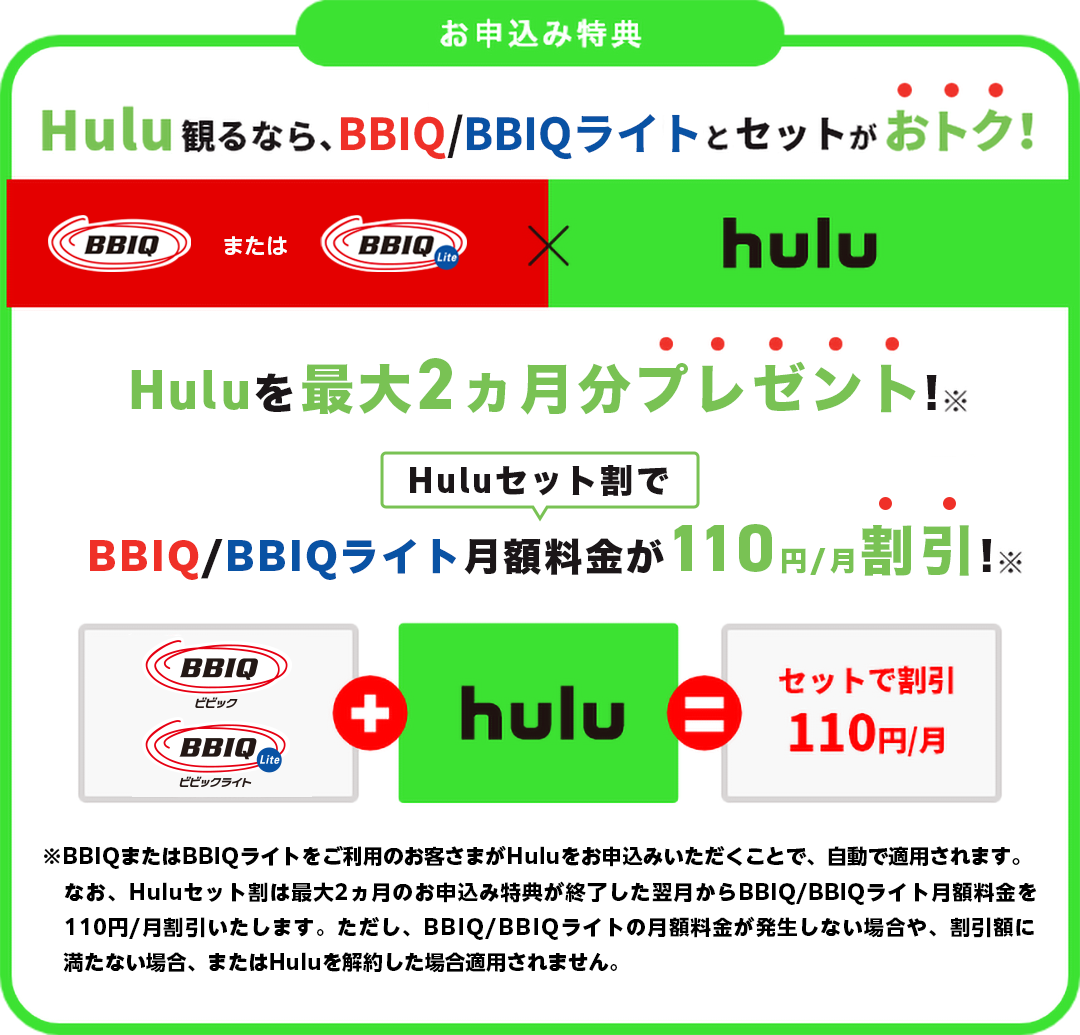 お申込み特典

Hulu観るなら、BBIQ/BBIQライトとセットがおトク!

BBIQ または BBIQ Lite × hulu

Huluを最大2ヵ月分プレゼント!※

Huluセット割で

BBIQ/BBIQライト月額料金が110円/月割引!※

BBIQ ビビック
BBIQ Lite ビビックライト
+
hulu
=
セットで割引
110円/月

※BBIQまたはBBIQライトをご利用のお客さまがHuluをお申込みいただくことで、自動で適用されます。なお、Huluセット割は最大2ヵ月のお申込み特典が終了した翌月からBBIQ/BBIQライト月額料金を110円/月割引いたします。ただし、BBIQ/BBIQライトの月額料金が発生しない場合や、割引額に満たない場合、またはHuluを解約した場合適用されません。